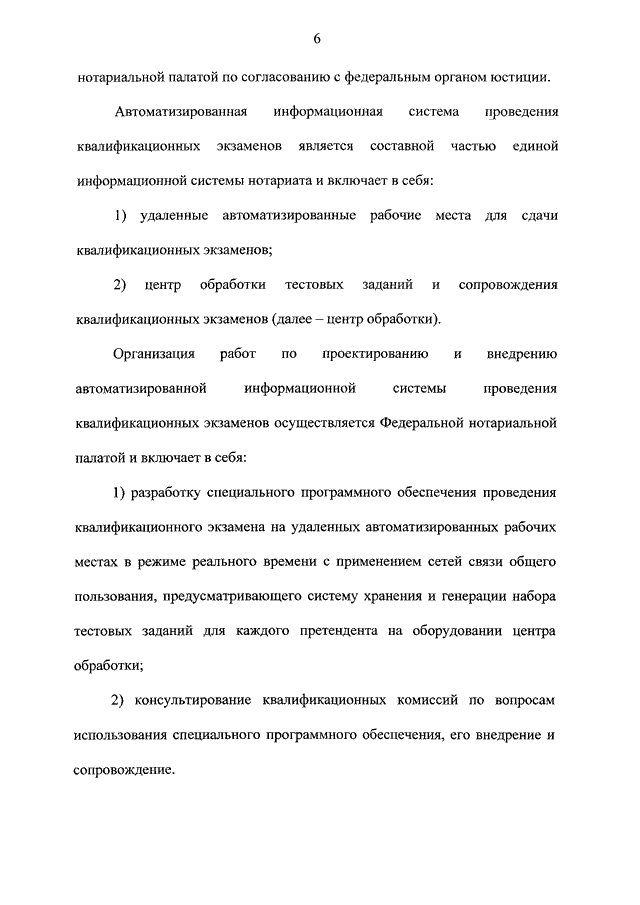 6

нотариальной палатой по согласованию с федеральным органом юстиции.

Автоматизированная информационная система проведения квалификационных экзаменов является составной частью единой информационной системы нотариата и включает в себя:

1) удаленные автоматизированные рабочие места для сдачи квалификационных экзаменов;

2) центр обработки тестовых заданий и сопровождения квалификационных экзаменов (далее – центр обработки).

Организация работ по проектированию и внедрению автоматизированной информационной системы проведения квалификационных экзаменов осуществляется Федеральной нотариальной палатой и включает в себя:

1) разработку специального программного обеспечения проведения квалификационного экзамена на удаленных автоматизированных рабочих местах в режиме реального времени с применением сетей связи общего пользования, предусматривающего систему хранения и генерации набора тестовых заданий для каждого претендента на оборудовании центра обработки;

2) консультирование квалификационных комиссий по вопросам использования специального программного обеспечения, его внедрение и сопровождение.